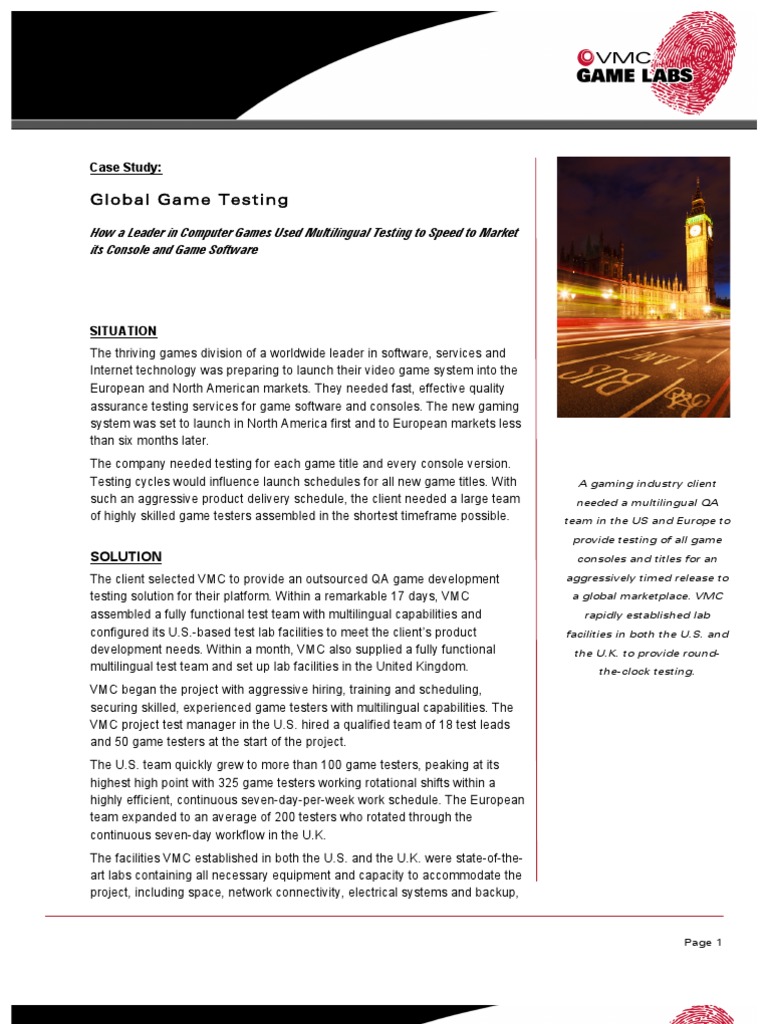 VMC GAME LABS

Case Study:

Global Game Testing

How a Leader in Computer Games Used Multilingual Testing to Speed to Market its Console and Game Software

SITUATION

The thriving games division of a worldwide leader in software, services and Internet technology was preparing to launch their video game system into the European and North American markets. They needed fast, effective quality assurance testing services for game software and consoles. The new gaming system was set to launch in North America first and to European markets less than six months later.

The company needed testing for each game title and every console version. Testing cycles would influence launch schedules for all new game titles. With such an aggressive product delivery schedule, the client needed a large team of highly skilled game testers assembled in the shortest timeframe possible.

SOLUTION

The client selected VMC to provide an outsourced QA game development testing solution for their platform. Within a remarkable 17 days, VMC assembled a fully functional test team with multilingual capabilities and configured its U.S.-based test lab facilities to meet the client's product development needs. Within a month, VMC also supplied a fully functional multilingual test team and set up lab facilities in the United Kingdom.

VMC began the project with aggressive hiring, training and scheduling, securing skilled, experienced game testers with multilingual capabilities. The VMC project test manager in the U.S. hired a qualified team of 18 test leads and 50 game testers at the start of the project.

The U.S. team quickly grew to more than 100 game testers, peaking at its highest high point with 325 game testers working rotational shifts within a highly efficient, continuous seven-day-per-week work schedule. The European team expanded to an average of 200 testers who rotated through the continuous seven-day workflow in the U.K.

The facilities VMC established in both the U.S. and the U.K. were state-of-the-art labs containing all necessary equipment and capacity to accommodate the project, including space, network connectivity, electrical systems and backup,

BUS LANE

A gaming industry client needed a multilingual QA team in the US and Europe to provide testing of all game consoles and titles for an aggressively timed release to a global marketplace. VMC rapidly established lab facilities in both the U.S. and the U.K. to provide round-the-clock testing.

Page 1